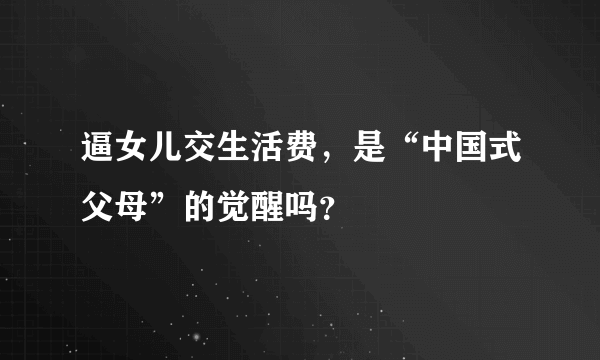 逼女儿交生活费，是“中国式父母”的觉醒吗？